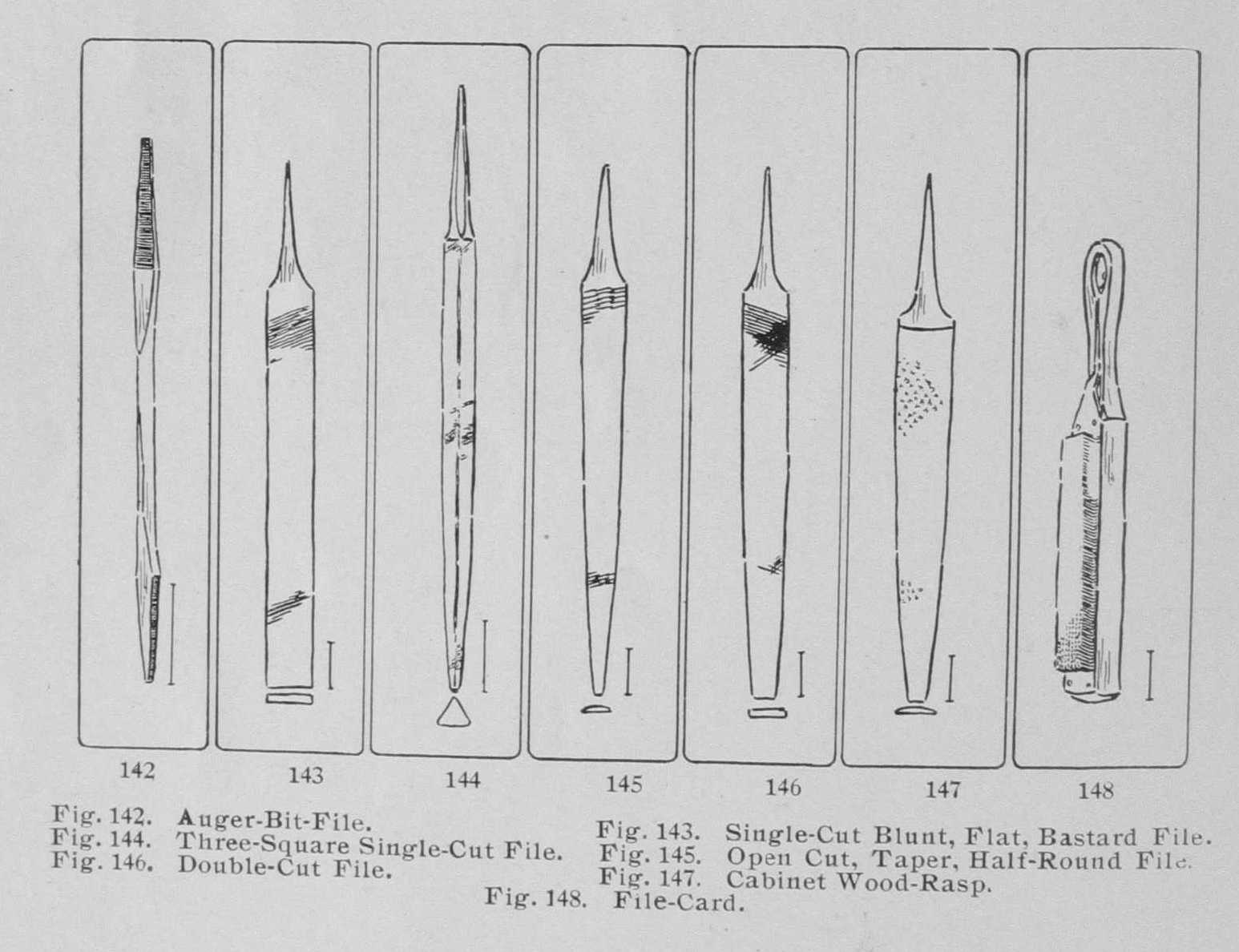 142

143

144

145

146

147

148

Fig. 142. Auger-Bit-File.
Fig. 144. Three-Square Single-Cut File.
Fig. 146. Double-Cut File.

Fig. 143. Single-Cut Blunt, Flat, Bastard File.
Fig. 145. Open Cut, Taper, Half-Round File.
Fig. 147. Cabinet Wood-Rasp.

Fig. 148. File-Card.